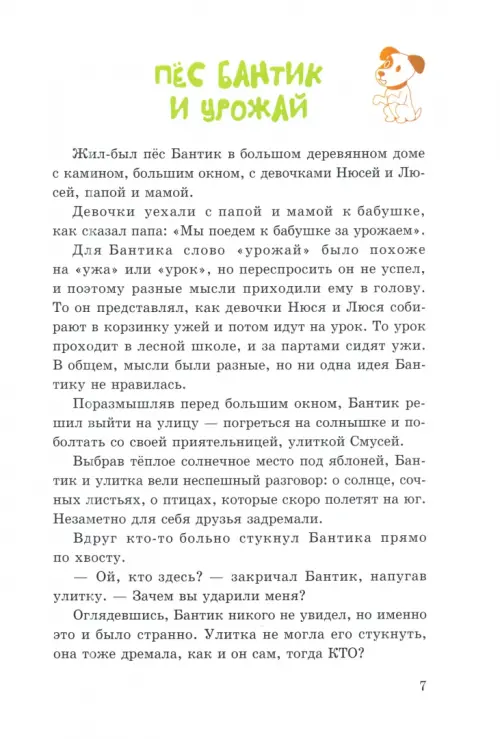 ПЁС БАНТИК И УРОЖАЙ

Жил-был пёс Бантик в большом деревянном доме с камином, большим окном, с девочками Нюсей и Люсей, папой и мамой.

Девочки уехали с папой и мамой к бабушке, как сказал папа: «Мы поедем к бабушке за урожаем».

Для Бантика слово «урожай» было похоже на «ужа» или «урок», но переспросить он не успел, и поэтому разные мысли приходили ему в голову. То он представлял, как девочки Нюся и Люся собирают в корзинку ужей и потом идут на урок. То урок проходит в лесной школе, и за партами сидят ужи. В общем, мысли были разные, но ни одна идея Бантику не нравилась.

Поразмышляв перед большим окном, Бантик решил выйти на улицу — погреться на солнышке и поболтать со своей приятельницей, улиткой Смусей.

Выбрав тёплое солнечное место под яблоней, Бантик и улитка вели неспешный разговор: о солнце, сочных листьях, о птицах, которые скоро полетят на юг. Незаметно для себя друзья задремали.

Вдруг кто-то больно стукнул Бантика прямо по хвосту.

— Ой, кто здесь? — закричал Бантик, напугав улитку. — Зачем вы ударили меня?

Оглядевшись, Бантик никого не увидел, но именно это и было странно. Улитка не могла его стукнуть, она тоже дремала, как и он сам, тогда КТО?

7